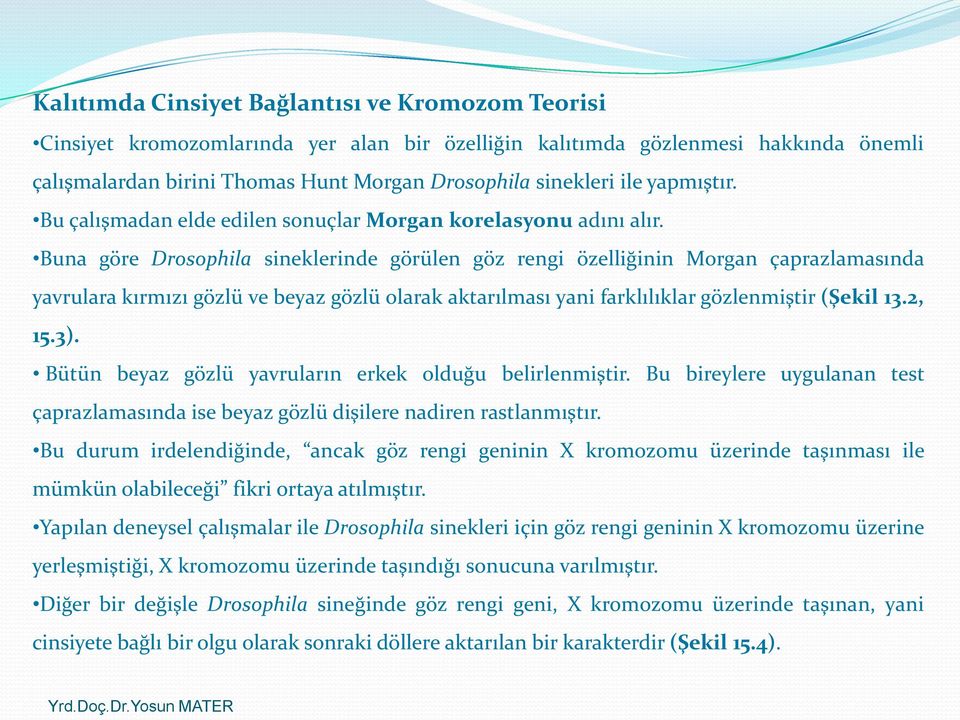 Kalıtımda Cinsiyet Bağlantısı ve Kromozom Teorisi

•Cinsiyet kromozomlarında yer alan bir özelliğin kalıtımda gözlenmesi hakkında önemli çalışmalardan birini Thomas Hunt Morgan Drosophila sinekleri ile yapmıştır.

•Bu çalışmadan elde edilen sonuçlar Morgan korelasyonu adını alır.

•Buna göre Drosophila sineklerinde görülen göz rengi özelliğinin Morgan çaprazlamasında yavrulara kırmızı gözlü ve beyaz gözlü olarak aktarılması yani farklılıklar gözlenmiştir (Şekil 13.2, 15.3).

• Bütün beyaz gözlü yavruların erkek olduğu belirlenmiştir. Bu bireylere uygulanan test çaprazlamasında ise beyaz gözlü dişilere nadiren rastlanmıştır.

•Bu durum irdelendiğinde, “ancak göz rengi geninin X kromozomu üzerinde taşınması ile mümkün olabileceği” fikri ortaya atılmıştır.

•Yapılan deneysel çalışmalar ile Drosophila sinekleri için göz rengi geninin X kromozomu üzerine yerleşmiştiği, X kromozomu üzerinde taşındığı sonucuna varılmıştır.

•Diğer bir değişle Drosophila sineğinde göz rengi geni, X kromozomu üzerinde taşınan, yani cinsiyete bağlı bir olgu olarak sonraki döllere aktarılan bir karakterdir (Şekil 15.4).

Yrd.Doç.Dr.Yosun MATER